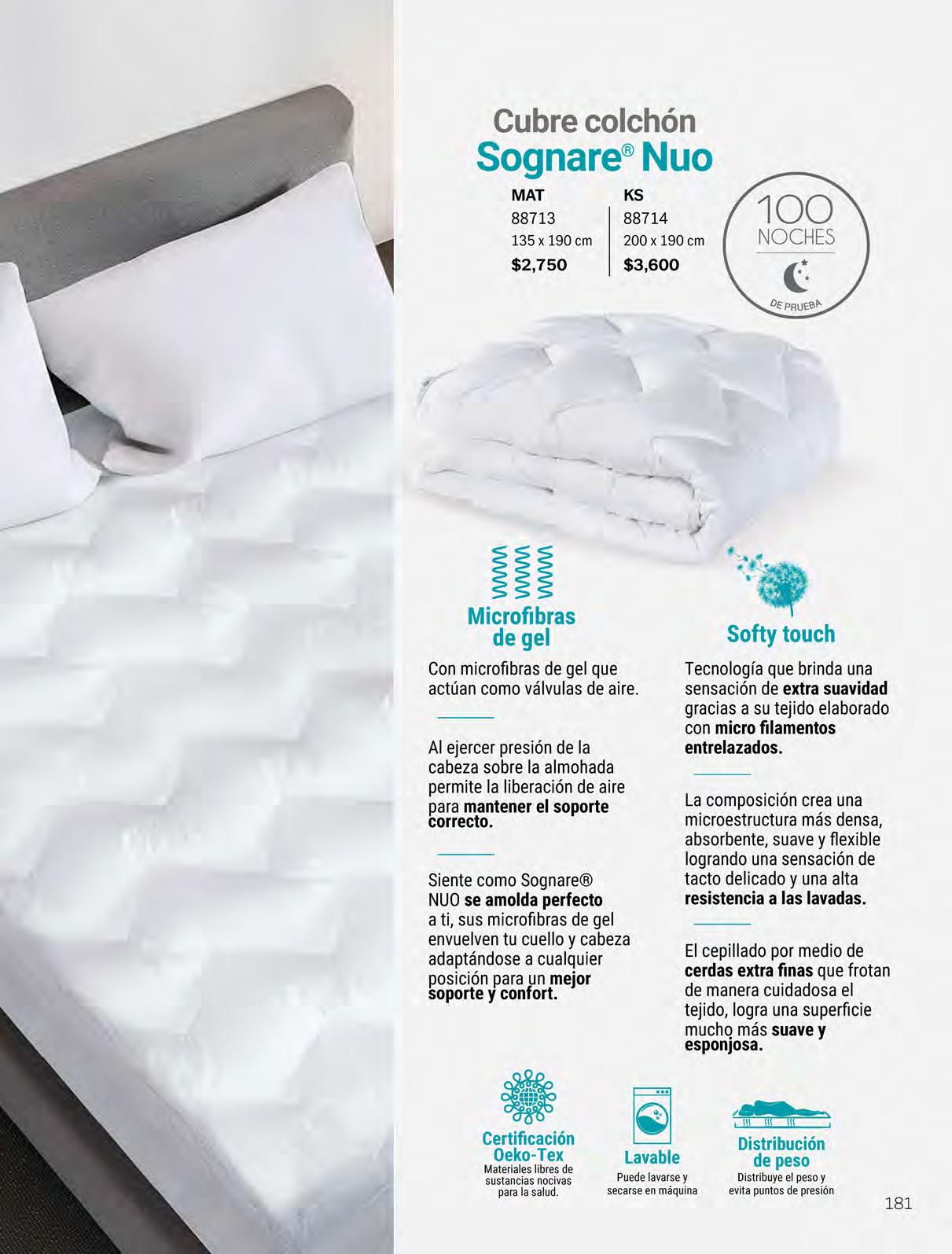 Cubre colchón
Sognare® Nuo

| MAT | KS |
|---|---|
| 88713 | 88714 |
| 135 x 190 cm | 200 x 190 cm |
| $2,750 | $3,600 |

100 NOCHES DE PRUEBA

Microfibras de gel

Con microfibras de gel que actúan como válvulas de aire.

Al ejercer presión de la cabeza sobre la almohada permite la liberación de aire para mantener el soporte correcto.

Siente como Sognare® NUO se amolda perfecto a ti, sus microfibras de gel envuelven tu cuello y cabeza adaptándose a cualquier posición para un mejor soporte y confort.

Softy touch

Tecnología que brinda una sensación de extra suavidad gracias a su tejido elaborado con micro filamentos entrelazados.

La composición crea una microestructura más densa, absorbente, suave y flexible logrando una sensación de tacto delicado y una alta resistencia a las lavadas.

El cepillado por medio de cerdas extra finas que frotan de manera cuidadosa el tejido, logra una superficie mucho más suave y esponjosa.

Certificación Oeko-Tex
Materiales libres de sustancias nocivas para la salud.

Lavable
Puede lavarse y secarse en máquina

Distribución de peso
Distribuye el peso y evita puntos de presión

181